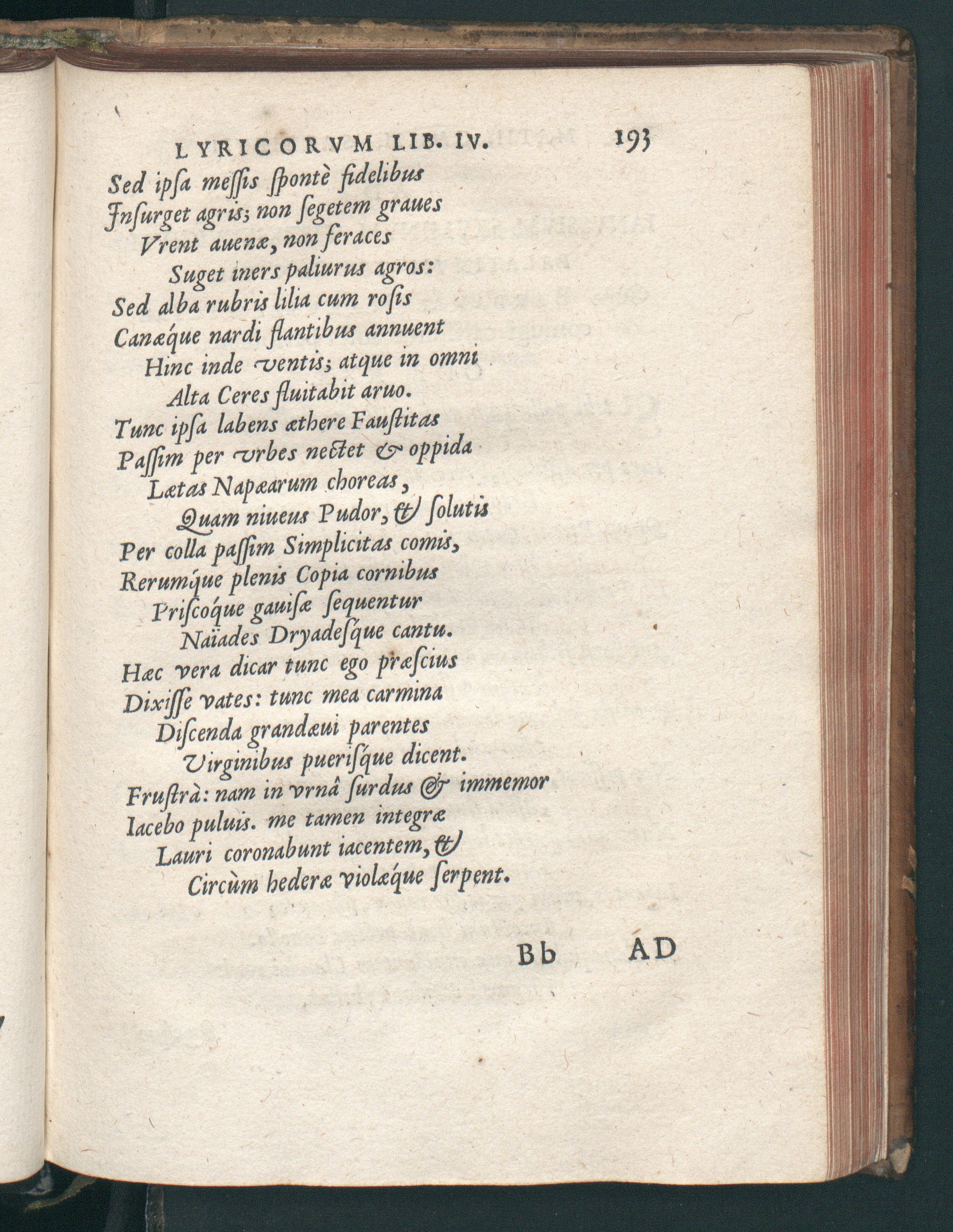 LYRICORVM LIB. IV. 193

Sed ipſa meſſis ſpontè fidelibus
Inſurget agris; non ſegetem graues
Vrent auenæ, non feraces
Suget iners paliurus agros:
Sed alba rubris lilia cum roſis
Canæque nardi flantibus annuent
Hinc inde ventis; atque in omni
Alta Ceres fluitabit aruo.
Tunc ipſa labens æthere Fauſtitas
Paſſim per vrbes nectet & oppida
Lætas Napæarum choreas,
Quam niueus Pudor, & ſolutis
Per colla paſſim Simplicitas comis,
Rerumque plenis Copia cornibus
Priſcoque gauiſæ ſequentur
Naïades Dryadeſque cantu.
Hæc vera dicar tunc ego præſcius
Dixiſſe vates: tunc mea carmina
Diſcenda grandæui parentes
Virginibus pueriſque dicent.
Fruſtrà: nam in vrnâ ſurdus & immemor
Iacebo puluis. me tamen integræ
Lauri coronabunt iacentem, &
Circùm hederæ violæque ſerpent.

Bb AD